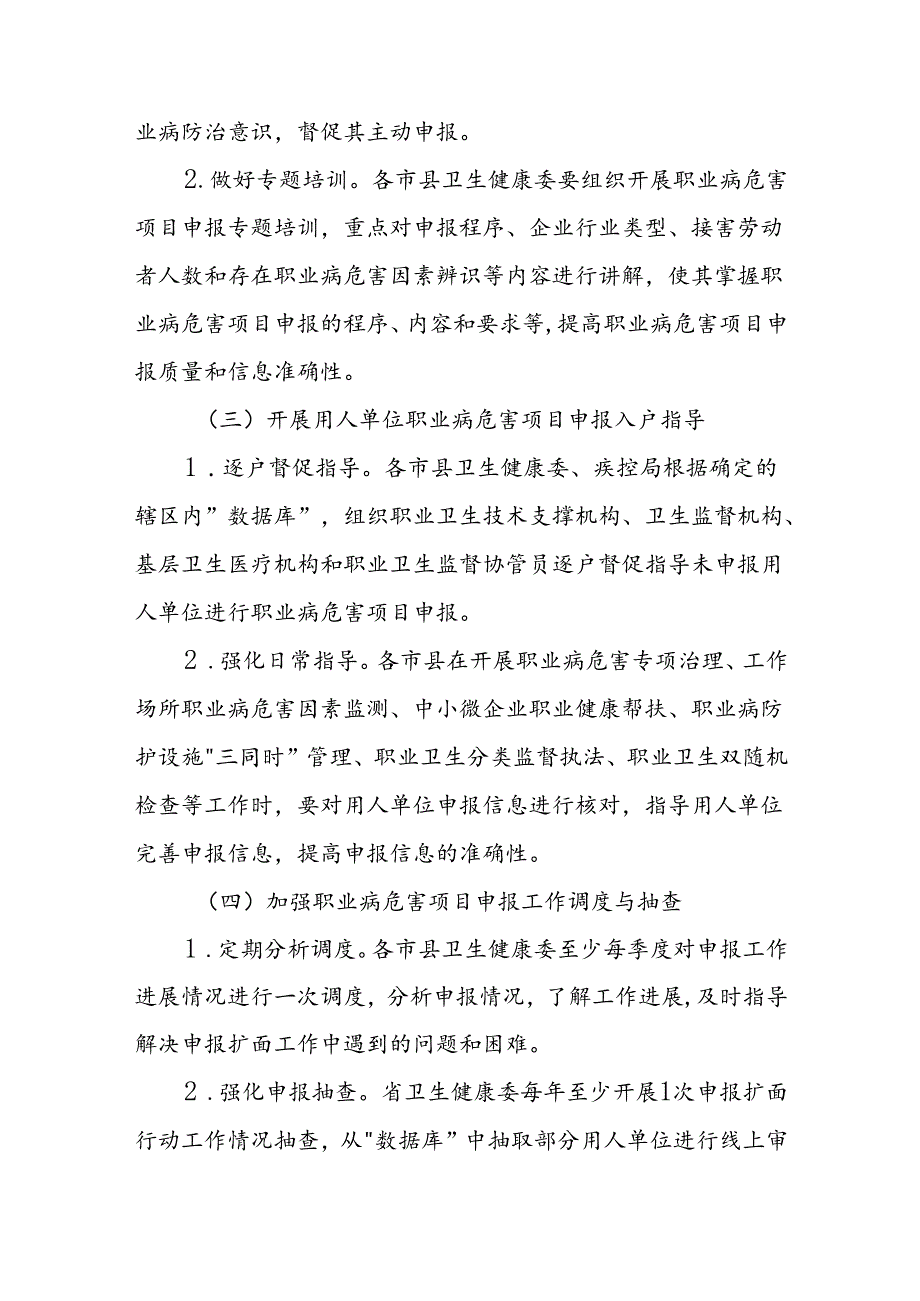 业病防治意识，督促其主动申报。

2.做好专题培训。各市县卫生健康委要组织开展职业病危害项目申报专题培训，重点对申报程序、企业行业类型、接害劳动者人数和存在职业病危害因素辨识等内容进行讲解，使其掌握职业病危害项目申报的程序、内容和要求等，提高职业病危害项目申报质量和信息准确性。

（三）开展用人单位职业病危害项目申报入户指导

1.逐户督促指导。各市县卫生健康委、疾控局根据确定的辖区内”数据库”，组织职业卫生技术支撑机构、卫生监督机构、基层卫生医疗机构和职业卫生监督协管员逐户督促指导未申报用人单位进行职业病危害项目申报。

2.强化日常指导。各市县在开展职业病危害专项治理、工作场所职业病危害因素监测、中小微企业职业健康帮扶、职业病防护设施"三同时”管理、职业卫生分类监督执法、职业卫生双随机检查等工作时，要对用人单位申报信息进行核对，指导用人单位完善申报信息，提高申报信息的准确性。

（四）加强职业病危害项目申报工作调度与抽查

1.定期分析调度。各市县卫生健康委至少每季度对申报工作进展情况进行一次调度，分析申报情况，了解工作进展，及时指导解决申报扩面工作中遇到的问题和困难。

2.强化申报抽查。省卫生健康委每年至少开展1次申报扩面行动工作情况抽查，从"数据库”中抽取部分用人单位进行线上审